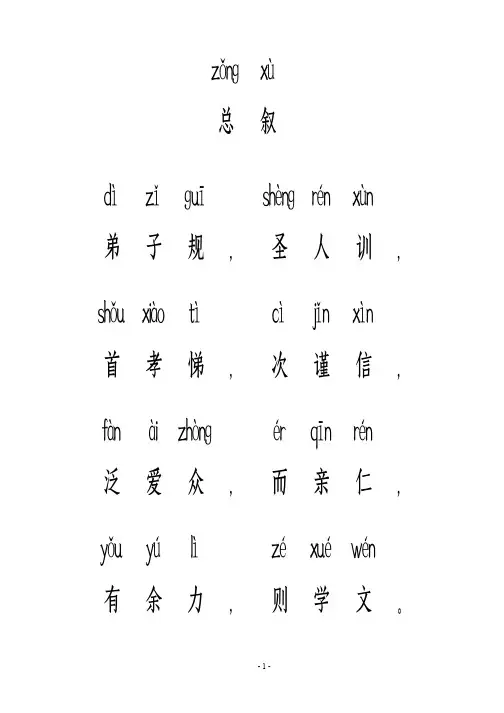 zǒng xù
总 叙

dì zǐ guī shèng rén xùn
弟 子 规 ， 圣 人 训 ，

shǒu xiào tì cì jǐn xìn
首 孝 悌 ， 次 谨 信 ，

fàn ài zhòng ér qīn rén
泛 爱 众 ， 而 亲 仁 ，

yǒu yú lì zé xué wén
有 余 力 ， 则 学 文 。

- 1 -